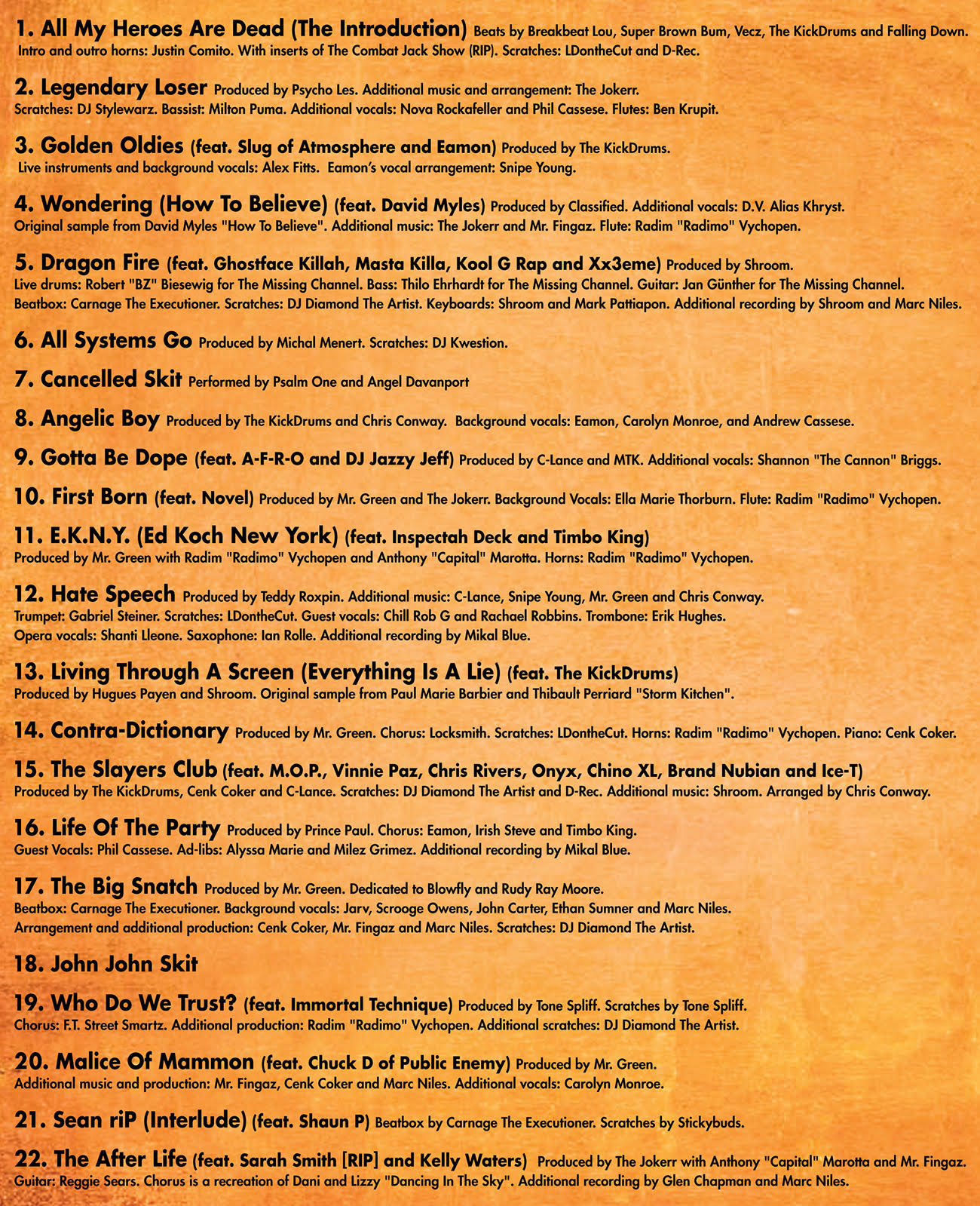 1. All My Heroes Are Dead (The Introduction) Beats by Breakbeat Lou, Super Brown Bum, Vecz, The KickDrums and Falling Down. Intro and outro horns: Justin Comito. With inserts of The Combat Jack Show (RIP). Scratches: LDontheCut and D-Rec.

2. Legendary Loser Produced by Psycho Les. Additional music and arrangement: The Jokerr. Scratches: DJ Stylewarz. Bassist: Milton Puma. Additional vocals: Nova Rockafeller and Phil Cassese. Flutes: Ben Krupit.

3. Golden Oldies (feat. Slug of Atmosphere and Eamon) Produced by The KickDrums. Live instruments and background vocals: Alex Fitts. Eamon's vocal arrangement: Snipe Young.

4. Wondering (How To Believe) (feat. David Myles) Produced by Classified. Additional vocals: D.V. Alias Khryst. Original sample from David Myles "How To Believe". Additional music: The Jokerr and Mr. Fingaz. Flute: Radim "Radimo" Vychopen.

5. Dragon Fire (feat. Ghostface Killah, Masta Killa, Kool G Rap and Xx3eme) Produced by Shroom. Live drums: Robert "BZ" Biesewig for The Missing Channel. Bass: Thilo Ehrhardt for The Missing Channel. Guitar: Jan Günther for The Missing Channel. Beatbox: Carnage The Executioner. Scratches: DJ Diamond The Artist. Keyboards: Shroom and Mark Pattiapon. Additional recording by Shroom and Marc Niles.

6. All Systems Go Produced by Michal Menert. Scratches: DJ Kwestion.

7. Cancelled Skit Performed by Psalm One and Angel Davanport

8. Angelic Boy Produced by The KickDrums and Chris Conway. Background vocals: Eamon, Carolyn Monroe, and Andrew Cassese.

9. Gotta Be Dope (feat. A-F-R-O and DJ Jazzy Jeff) Produced by C-Lance and MTK. Additional vocals: Shannon "The Cannon" Briggs.

10. First Born (feat. Novel) Produced by Mr. Green and The Jokerr. Background Vocals: Ella Marie Thorburn. Flute: Radim "Radimo" Vychopen.

11. E.K.N.Y. (Ed Koch New York) (feat. Inspectah Deck and Timbo King) Produced by Mr. Green with Radim "Radimo" Vychopen and Anthony "Capital" Marotta. Horns: Radim "Radimo" Vychopen.

12. Hate Speech Produced by Teddy Roxpin. Additional music: C-Lance, Snipe Young, Mr. Green and Chris Conway. Trumpet: Gabriel Steiner. Scratches: LDontheCut. Guest vocals: Chill Rob G and Rachael Robbins. Trombone: Erik Hughes. Opera vocals: Shanti Lleone. Saxophone: Ian Rolle. Additional recording by Mikal Blue.

13. Living Through A Screen (Everything Is A Lie) (feat. The KickDrums) Produced by Hugues Payen and Shroom. Original sample from Paul Marie Barbier and Thibault Perriard "Storm Kitchen".

14. Contra-Dictionary Produced by Mr. Green. Chorus: Locksmith. Scratches: LDontheCut. Horns: Radim "Radimo" Vychopen. Piano: Cenk Coker.

15. The Slayers Club (feat. M.O.P., Vinnie Paz, Chris Rivers, Onyx, Chino XL, Brand Nubian and Ice-T) Produced by The KickDrums, Cenk Coker and C-Lance. Scratches: DJ Diamond The Artist and D-Rec. Additional music: Shroom. Arranged by Chris Conway.

16. Life Of The Party Produced by Prince Paul. Chorus: Eamon, Irish Steve and Timbo King. Guest Vocals: Phil Cassese. Ad-libs: Alyssa Marie and Milez Grimez. Additional recording by Mikal Blue.

17. The Big Snatch Produced by Mr. Green. Dedicated to Blowfly and Rudy Ray Moore. Beatbox: Carnage The Executioner. Background vocals: Jarv, Scrooge Owens, John Carter, Ethan Sumner and Marc Niles. Arrangement and additional production: Cenk Coker, Mr. Fingaz and Marc Niles. Scratches: DJ Diamond The Artist.

18. John John Skit

19. Who Do We Trust? (feat. Immortal Technique) Produced by Tone Spliff. Scratches by Tone Spliff. Chorus: F.T. Street Smartz. Additional production: Radim "Radimo" Vychopen. Additional scratches: DJ Diamond The Artist.

20. Malice Of Mammon (feat. Chuck D of Public Enemy) Produced by Mr. Green. Additional music and production: Mr. Fingaz, Cenk Coker and Marc Niles. Additional vocals: Carolyn Monroe.

21. Sean riP (Interlude) (feat. Shaun P) Beatbox by Carnage The Executioner. Scratches by Stickybuds.

22. The After Life (feat. Sarah Smith [RIP] and Kelly Waters) Produced by The Jokerr with Anthony "Capital" Marotta and Mr. Fingaz. Guitar: Reggie Sears. Chorus is a recreation of Dani and Lizzy "Dancing In The Sky". Additional recording by Glen Chapman and Marc Niles.